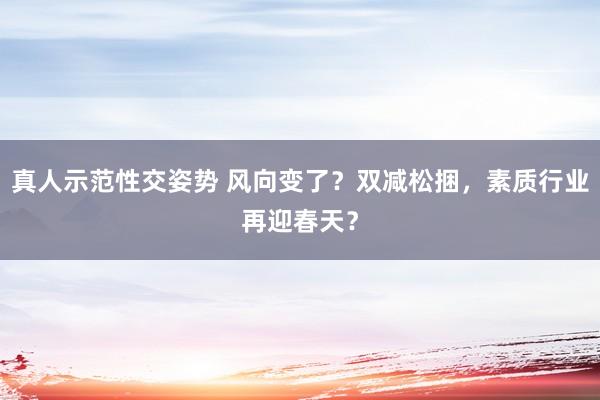 真人示范性交姿势 风向变了？双减松捆，素质行业再迎春天？